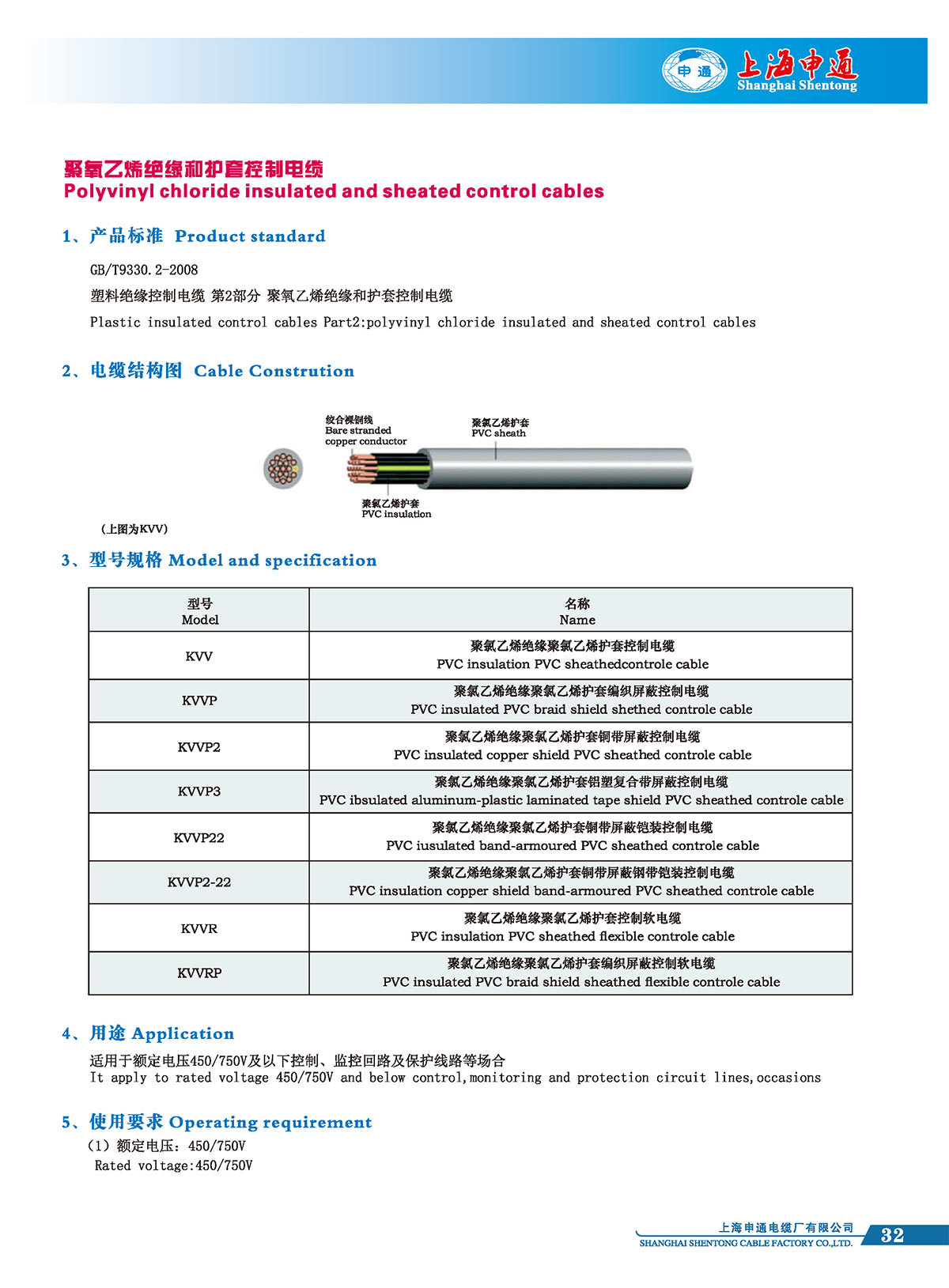 申通 上海申通 Shanghai Shentong

聚氯乙烯绝缘和护套控制电缆
Polyvinyl chloride insulated and sheated control cables

1、产品标准 Product standard

GB/T9330.2-2008
塑料绝缘控制电缆 第2部分 聚氯乙烯绝缘和护套控制电缆
Plastic insulated control cables Part2:polyvinyl chloride insulated and sheated control cables

2、电缆结构图 Cable Constrution

绞合裸铜线
Bare stranded copper conductor

聚氯乙烯护套
PVC sheath

聚氯乙烯护套
PVC insulation

（上图为KVV）

3、型号规格 Model and specification

| 型号 Model | 名称 Name |
|---|---|
| KVV | 聚氯乙烯绝缘聚氯乙烯护套控制电缆 PVC insulation PVC sheathedcontrole cable |
| KVVP | 聚氯乙烯绝缘聚氯乙烯护套编织屏蔽控制电缆 PVC insulated PVC braid shield shethed controle cable |
| KVVP2 | 聚氯乙烯绝缘聚氯乙烯护套铜带屏蔽控制电缆 PVC insulated copper shield PVC sheathed controle cable |
| KVVP3 | 聚氯乙烯绝缘聚氯乙烯护套铝塑复合带屏蔽控制电缆 PVC ibsulated aluminum-plastic laminated tape shield PVC sheathed controle cable |
| KVVP22 | 聚氯乙烯绝缘聚氯乙烯护套铜带屏蔽铠装控制电缆 PVC iusulated band-armoured PVC sheathed controle cable |
| KVVP2-22 | 聚氯乙烯绝缘聚氯乙烯护套铜带屏蔽钢带铠装控制电缆 PVC insulation copper shield band-armoured PVC sheathed controle cable |
| KVVR | 聚氯乙烯绝缘聚氯乙烯护套控制软电缆 PVC insulation PVC sheathed flexible controle cable |
| KVVRP | 聚氯乙烯绝缘聚氯乙烯护套编织屏蔽控制软电缆 PVC insulated PVC braid shield sheathed flexible controle cable |

4、用途 Application

适用于额定电压450/750V及以下控制、监控回路及保护线路等场合
It apply to rated voltage 450/750V and below control,monitoring and protection circuit lines,occasions

5、使用要求 Operating requirement

（1）额定电压：450/750V
Rated voltage:450/750V

上海申通电缆厂有限公司
SHANGHAI SHENTONG CABLE FACTORY CO.,LTD.
32